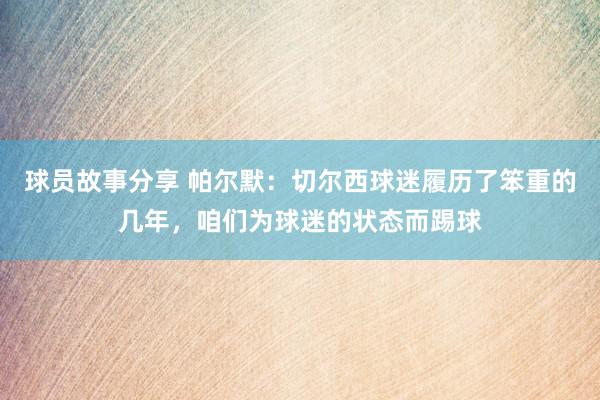 球员故事分享 帕尔默：切尔西球迷履历了笨重的几年，咱们为球迷的状态而踢球